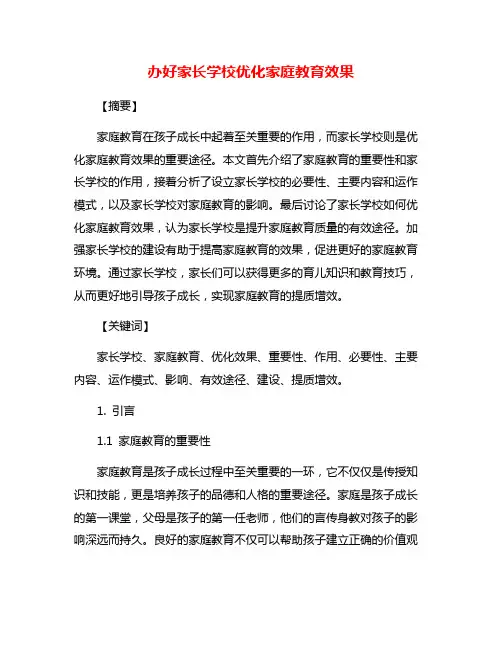 办好家长学校优化家庭教育效果

【摘要】

家庭教育在孩子成长中起着至关重要的作用，而家长学校则是优化家庭教育效果的重要途径。本文首先介绍了家庭教育的重要性和家长学校的作用，接着分析了设立家长学校的必要性、主要内容和运作模式，以及家长学校对家庭教育的影响。最后讨论了家长学校如何优化家庭教育效果，认为家长学校是提升家庭教育质量的有效途径。加强家长学校的建设有助于提高家庭教育的效果，促进更好的家庭教育环境。通过家长学校，家长们可以获得更多的育儿知识和教育技巧，从而更好地引导孩子成长，实现家庭教育的提质增效。

【关键词】

家长学校、家庭教育、优化效果、重要性、作用、必要性、主要内容、运作模式、影响、有效途径、建设、提质增效。

1. 引言

1.1 家庭教育的重要性

家庭教育是孩子成长过程中至关重要的一环，它不仅仅是传授知识和技能，更是培养孩子的品德和人格的重要途径。家庭是孩子成长的第一课堂，父母是孩子的第一任老师，他们的言传身教对孩子的影响深远而持久。良好的家庭教育不仅可以帮助孩子建立正确的价值观